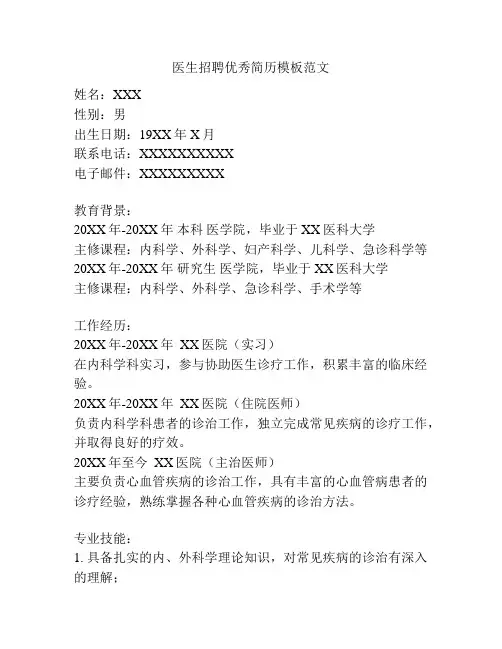 医生招聘优秀简历模板范文

姓名：XXX
性别：男
出生日期：19XX 年 X 月
联系电话：XXXXXXXXXXX
电子邮件：XXXXXXXXXX

教育背景：
20XX 年-20XX 年 本科 医学院，毕业于 XX 医科大学
主修课程：内科学、外科学、妇产科学、儿科学、急诊科学等
20XX 年-20XX 年 研究生 医学院，毕业于 XX 医科大学
主修课程：内科学、外科学、急诊科学、手术学等

工作经历：
20XX 年-20XX 年 XX 医院（实习）
在内科学科实习，参与协助医生诊疗工作，积累丰富的临床经验。
20XX 年-20XX 年 XX 医院（住院医师）
负责内科学科患者的诊治工作，独立完成常见疾病的诊疗工作，并取得良好的疗效。
20XX 年至今 XX 医院（主治医师）
主要负责心血管疾病的诊治工作，具有丰富的心血管病患者的诊疗经验，熟练掌握各种心血管疾病的诊治方法。

专业技能：
1. 具备扎实的内、外科学理论知识，对常见疾病的诊治有深入的理解；